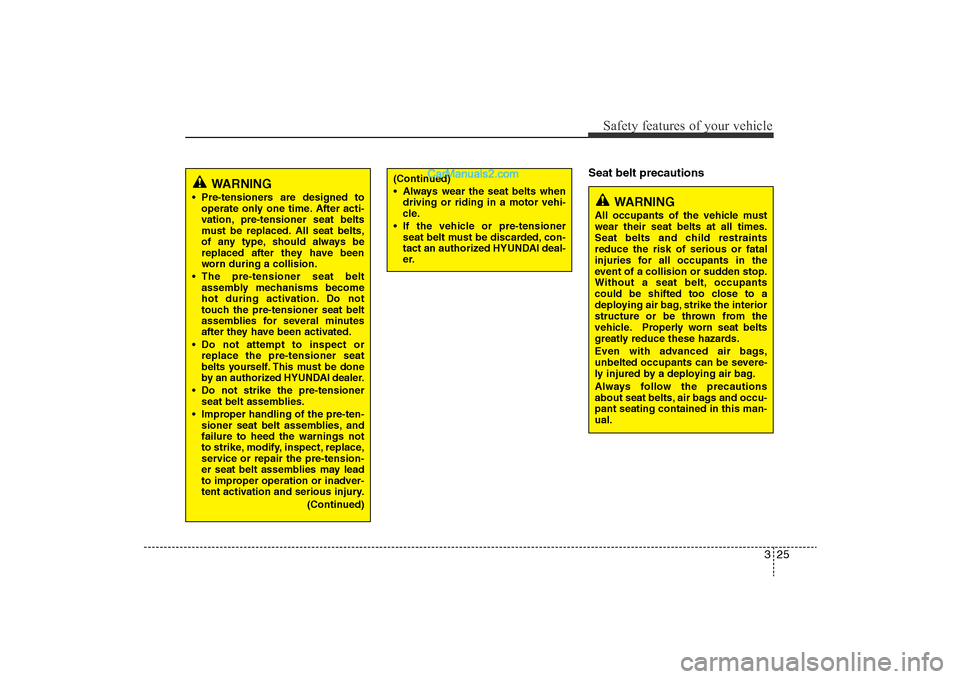 Safety features of your vehicle

WARNING

• Pre-tensioners are designed to operate only one time. After activation, pre-tensioner seat belts must be replaced. All seat belts, of any type, should always be replaced after they have been worn during a collision.
• The pre-tensioner seat belt assembly mechanisms become hot during activation. Do not touch the pre-tensioner seat belt assemblies for several minutes after they have been activated.
• Do not attempt to inspect or replace the pre-tensioner seat belts yourself. This must be done by an authorized HYUNDAI dealer.
• Do not strike the pre-tensioner seat belt assemblies.
• Improper handling of the pre-tensioner seat belt assemblies, and failure to heed the warnings not to strike, modify, inspect, replace, service or repair the pre-tensioner seat belt assemblies may lead to improper operation or inadvertent activation and serious injury.

(Continued)

(Continued)
CarManuals2.com
• Always wear the seat belts when driving or riding in a motor vehicle.
• If the vehicle or pre-tensioner seat belt must be discarded, contact an authorized HYUNDAI dealer.

Seat belt precautions

WARNING

All occupants of the vehicle must wear their seat belts at all times. Seat belts and child restraints reduce the risk of serious or fatal injuries for all occupants in the event of a collision or sudden stop. Without a seat belt, occupants could be shifted too close to a deploying air bag, strike the interior structure or be thrown from the vehicle. Properly worn seat belts greatly reduce these hazards.
Even with advanced air bags, unbelted occupants can be severely injured by a deploying air bag.
Always follow the precautions about seat belts, air bags and occupant seating contained in this manual.

3 25

carmanualsonline.info